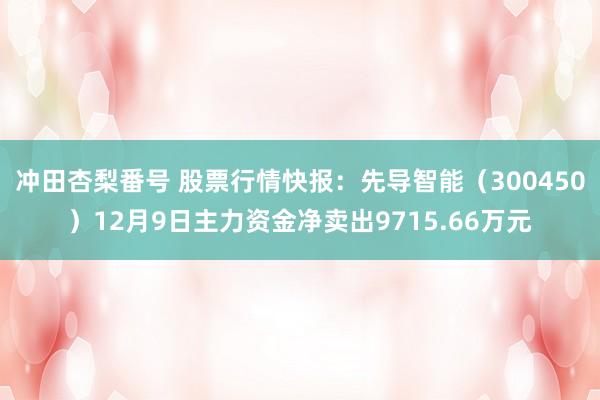 冲田杏梨番号 股票行情快报：先导智能（300450）12月9日主力资金净卖出9715.66万元